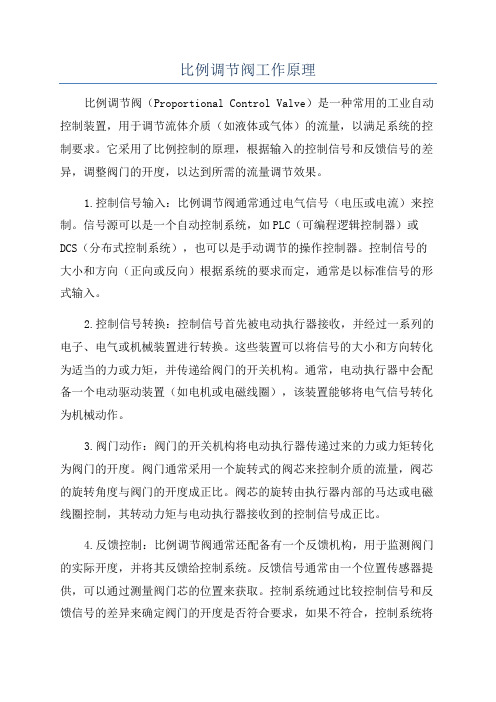 比例调节阀工作原理

比例调节阀（Proportional Control Valve）是一种常用的工业自动控制装置，用于调节流体介质（如液体或气体）的流量，以满足系统的控制要求。它采用了比例控制的原理，根据输入的控制信号和反馈信号的差异，调整阀门的开度，以达到所需的流量调节效果。

1.控制信号输入：比例调节阀通常通过电气信号（电压或电流）来控制。信号源可以是一个自动控制系统，如PLC（可编程逻辑控制器）或DCS（分布式控制系统），也可以是手动调节的操作控制器。控制信号的大小和方向（正向或反向）根据系统的要求而定，通常是以标准信号的形式输入。

2.控制信号转换：控制信号首先被电动执行器接收，并经过一系列的电子、电气或机械装置进行转换。这些装置可以将信号的大小和方向转化为适当的力或力矩，并传递给阀门的开关机构。通常，电动执行器中会配备一个电动驱动装置（如电机或电磁线圈），该装置能够将电气信号转化为机械动作。

3.阀门动作：阀门的开关机构将电动执行器传递过来的力或力矩转化为阀门的开度。阀门通常采用一个旋转式的阀芯来控制介质的流量，阀芯的旋转角度与阀门的开度成正比。阀芯的旋转由执行器内部的马达或电磁线圈控制，其转动力矩与电动执行器接收到的控制信号成正比。

4.反馈控制：比例调节阀通常还配备有一个反馈机构，用于监测阀门的实际开度，并将其反馈给控制系统。反馈信号通常由一个位置传感器提供，可以通过测量阀门芯的位置来获取。控制系统通过比较控制信号和反馈信号的差异来确定阀门的开度是否符合要求，如果不符合，控制系统将